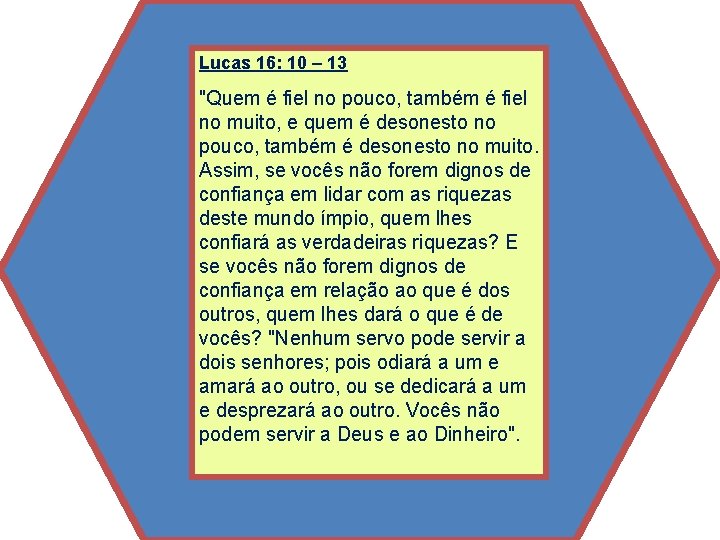 Lucas 16: 10 – 13

"Quem é fiel no pouco, também é fiel no muito, e quem é desonesto no pouco, também é desonesto no muito. Assim, se vocês não forem dignos de confiança em lidar com as riquezas deste mundo ímpio, quem lhes confiará as verdadeiras riquezas? E se vocês não forem dignos de confiança em relação ao que é dos outros, quem lhes dará o que é de vocês? "Nenhum servo pode servir a dois senhores; pois odiará a um e amará ao outro, ou se dedicará a um e desprezará ao outro. Vocês não podem servir a Deus e ao Dinheiro".